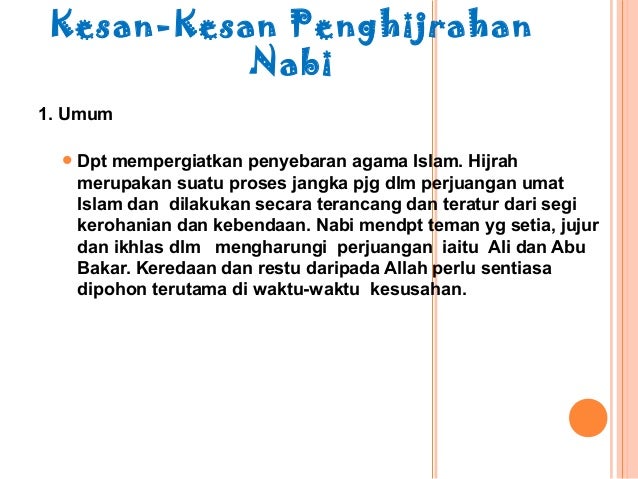 Kesan-Kesan Penghijrahan Nabi

1. Umum

Dpt mempergiatkan penyebaran agama Islam. Hijrah merupakan suatu proses jangka pjg dlm perjuangan umat Islam dan dilakukan secara terancang dan teratur dari segi kerohanian dan kebendaan. Nabi mendpt teman yg setia, jujur dan ikhlas dlm mengharungi perjuangan iaitu Ali dan Abu Bakar. Keredaan dan restu daripada Allah perlu sentiasa dipohon terutama di waktu-waktu kesusahan.